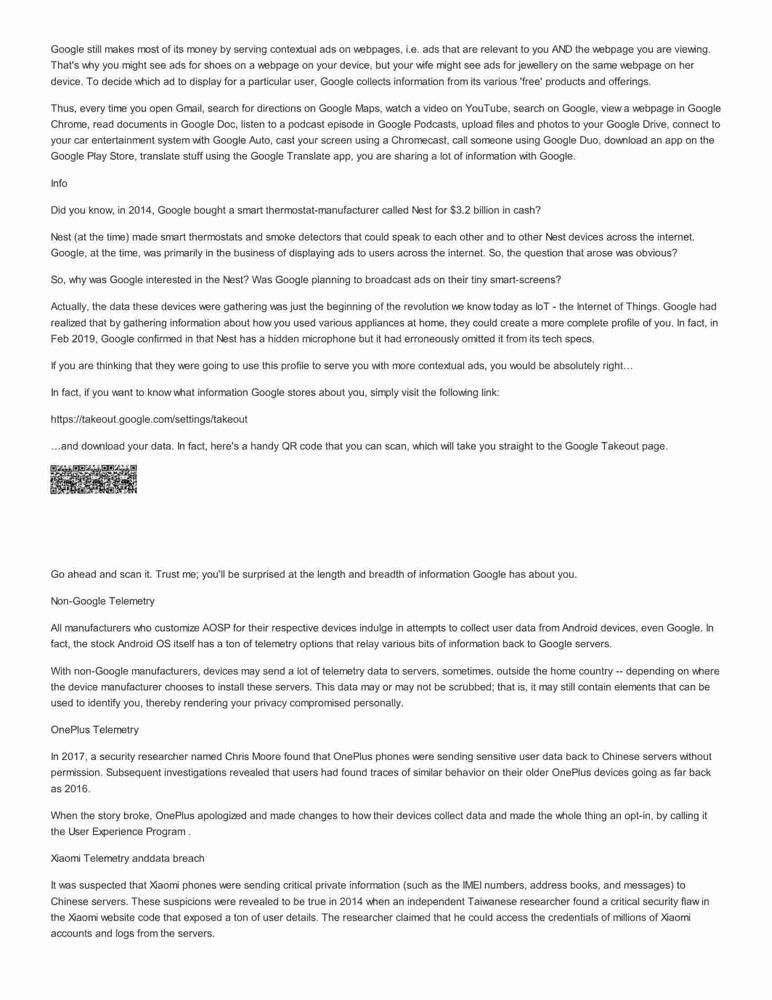 Google still makes most of its money by serving contextual ads on webpages, i.e. ads that are relevant to you AND the webpage you are viewing. That's why you might see ads for shoes on a webpage on your device, but your wife might see ads for jewellery on the same webpage on her device. To decide which ad to display for a particular user, Google collects information from its various 'free' products and offerings.

Thus, every time you open Gmail, search for directions on Google Maps, watch a video on YouTube, search on Google, view a webpage in Google Chrome, read documents in Google Doc, listen to a podcast episode in Google Podcasts, upload files and photos to your Google Drive, connect to your car entertainment system with Google Auto, cast your screen using a Chromecast, call someone using Google Duo, download an app on the Google Play Store, translate stuff using the Google Translate app, you are sharing a lot of information with Google.

Info

Did you know, in 2014, Google bought a smart thermostat-manufacturer called Nest for $3.2 billion in cash?

Nest (at the time) made smart thermostats and smoke detectors that could speak to each other and to other Nest devices across the internet. Google, at the time, was primarily in the business of displaying ads to users across the internet. So, the question that arose was obvious?

So, why was Google interested in the Nest? Was Google planning to broadcast ads on their tiny smart-screens?

Actually, the data these devices were gathering was just the beginning of the revolution we know today as IoT - the Internet of Things. Google had realized that by gathering information about how you used various appliances at home, they could create a more complete profile of you. In fact, in Feb 2019, Google confirmed in that Nest has a hidden microphone but it had erroneously omitted it from its tech specs.

If you are thinking that they were going to use this profile to serve you with more contextual ads, you would be absolutely right…

In fact, if you want to know what information Google stores about you, simply visit the following link:

https://takeout.google.com/settings/takeout

…and download your data. In fact, here's a handy QR code that you can scan, which will take you straight to the Google Takeout page.

Go ahead and scan it. Trust me; you'll be surprised at the length and breadth of information Google has about you.

Non-Google Telemetry

All manufacturers who customize AOSP for their respective devices indulge in attempts to collect user data from Android devices, even Google. In fact, the stock Android OS itself has a ton of telemetry options that relay various bits of information back to Google servers.

With non-Google manufacturers, devices may send a lot of telemetry data to servers, sometimes, outside the home country -- depending on where the device manufacturer chooses to install these servers. This data may or may not be scrubbed; that is, it may still contain elements that can be used to identify you, thereby rendering your privacy compromised personally.

OnePlus Telemetry

In 2017, a security researcher named Chris Moore found that OnePlus phones were sending sensitive user data back to Chinese servers without permission. Subsequent investigations revealed that users had found traces of similar behavior on their older OnePlus devices going as far back as 2016.

When the story broke, OnePlus apologized and made changes to how their devices collect data and made the whole thing an opt-in, by calling it the User Experience Program .

Xiaomi Telemetry anddata breach

It was suspected that Xiaomi phones were sending critical private information (such as the IMEI numbers, address books, and messages) to Chinese servers. These suspicions were revealed to be true in 2014 when an independent Taiwanese researcher found a critical security flaw in the Xiaomi website code that exposed a ton of user details. The researcher claimed that he could access the credentials of millions of Xiaomi accounts and logs from the servers.